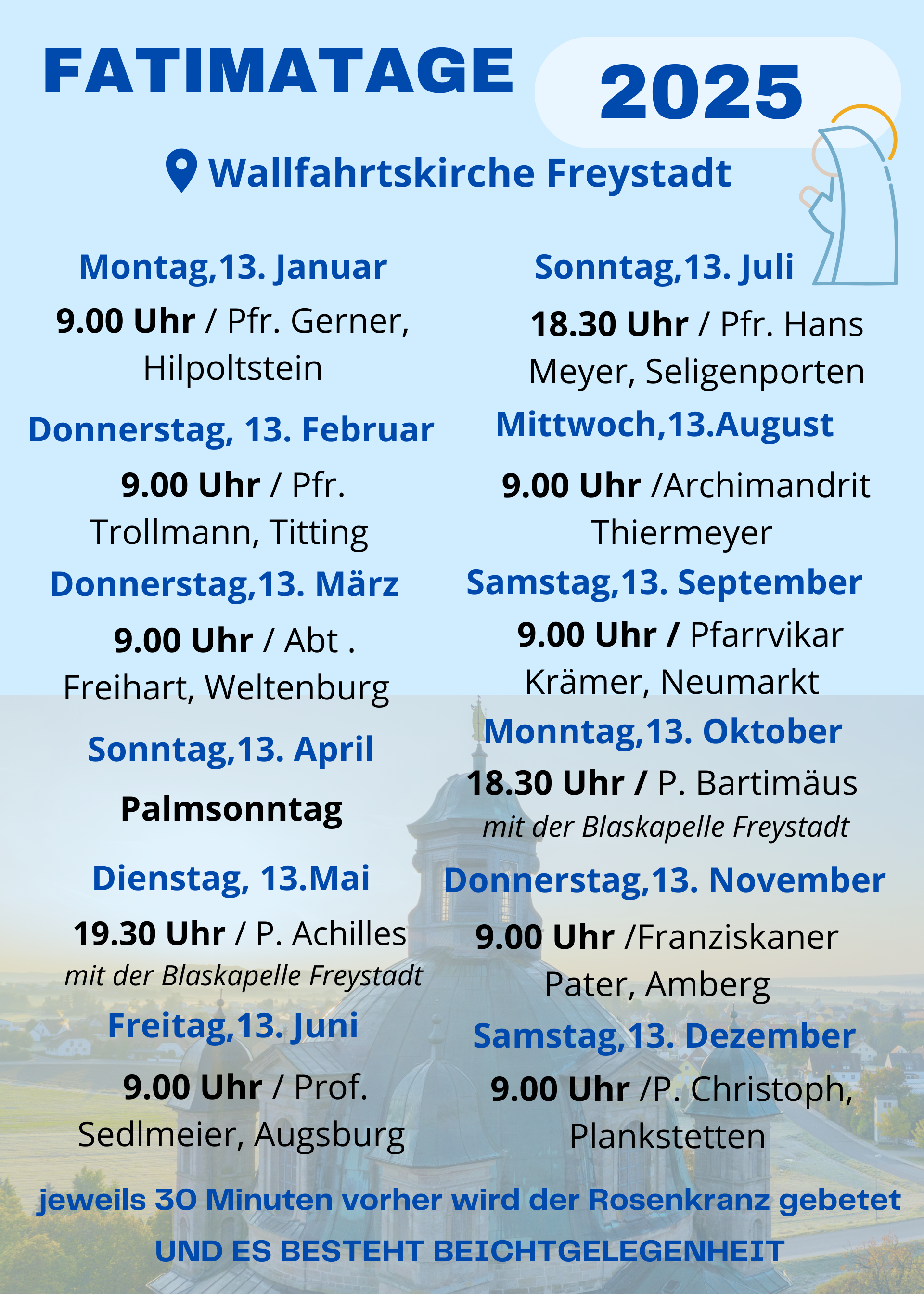 FATIMATAGE 2025

Wallfahrtskirche Freystadt

Montag,13. Januar

9.00 Uhr / Pfr. Gerner, Hilpoltstein

Donnerstag, 13. Februar

9.00 Uhr / Pfr. Trollmann, Titting

Donnerstag,13. März

9.00 Uhr / Abt . Freihart, Weltenburg

Sonntag,13. April

Palmsonntag

Dienstag, 13.Mai

19.30 Uhr / P. Achilles
mit der Blaskapelle Freystadt

Freitag,13. Juni

9.00 Uhr / Prof. Sedlmeier, Augsburg

Sonntag,13. Juli

18.30 Uhr / Pfr. Hans Meyer, Seligenporten

Mittwoch,13.August

9.00 Uhr /Archimandrit Thiermeyer

Samstag,13. September

9.00 Uhr / Pfarrvikar Krämer, Neumarkt

Monntag,13. Oktober

18.30 Uhr / P. Bartimäus
mit der Blaskapelle Freystadt

Donnerstag,13. November

9.00 Uhr /Franziskaner Pater, Amberg

Samstag,13. Dezember

9.00 Uhr /P. Christoph, Plankstetten

jeweils 30 Minuten vorher wird der Rosenkranz gebetet

UND ES BESTEHT BEICHTGELEGENHEIT